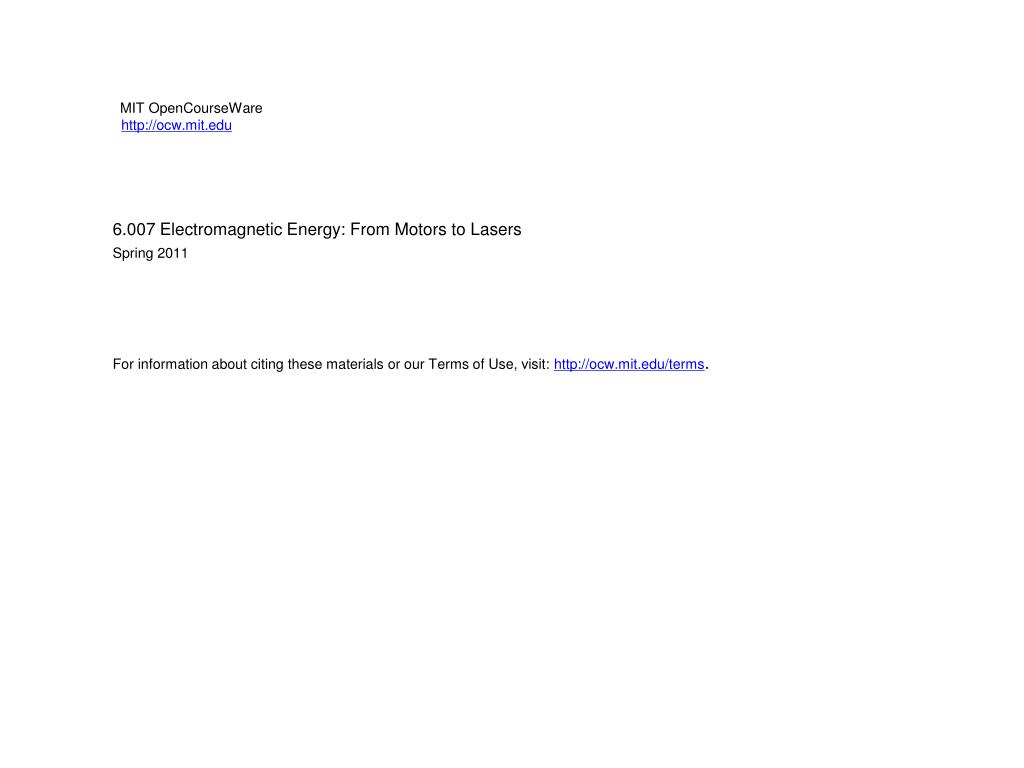 MIT OpenCourseWare
http://ocw.mit.edu

6.007 Electromagnetic Energy: From Motors to Lasers
Spring 2011

For information about citing these materials or our Terms of Use, visit: http://ocw.mit.edu/terms.